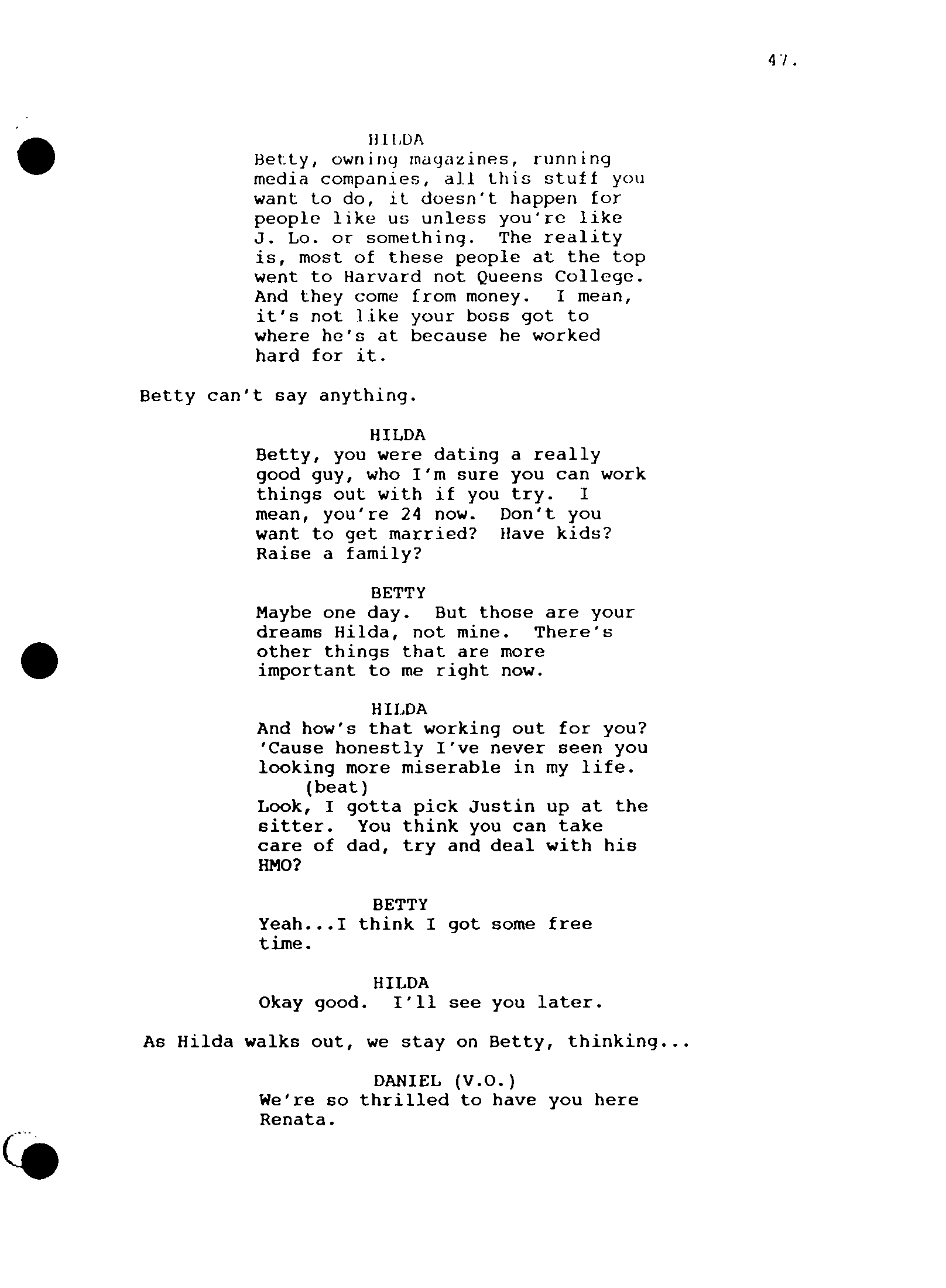 47.

HILDA
Betty, owning magazines, running media companies, all this stuff you want to do, it doesn't happen for people like us unless you're like J. Lo. or something. The reality is, most of these people at the top went to Harvard not Queens College. And they come from money. I mean, it's not like your boss got to where he's at because he worked hard for it.

Betty can't say anything.

HILDA
Betty, you were dating a really good guy, who I'm sure you can work things out with if you try. I mean, you're 24 now. Don't you want to get married? Have kids? Raise a family?

BETTY
Maybe one day. But those are your dreams Hilda, not mine. There's other things that are more important to me right now.

HILDA
And how's that working out for you? 'Cause honestly I've never seen you looking more miserable in my life.
(beat)
Look, I gotta pick Justin up at the sitter. You think you can take care of dad, try and deal with his HMO?

BETTY
Yeah...I think I got some free time.

HILDA
Okay good. I'll see you later.

As Hilda walks out, we stay on Betty, thinking...

DANIEL (V.O.)
We're so thrilled to have you here Renata.